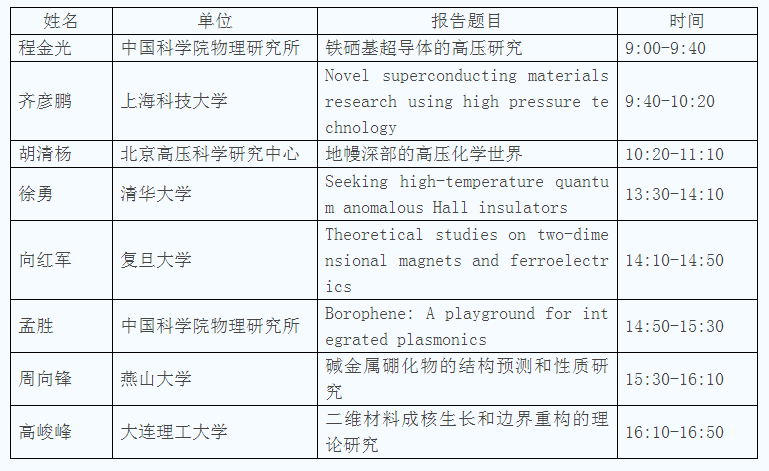 | 姓名 | 单位 | 报告题目 | 时间 |
|---|---|---|---|
| 程金光 | 中国科学院物理研究所 | 铁硒基超导体的高压研究 | 9:00-9:40 |
| 齐彦鹏 | 上海科技大学 | Novel superconducting materials research using high pressure technology | 9:40-10:20 |
| 胡清杨 | 北京高压科学研究中心 | 地幔深部的高压化学世界 | 10:20-11:10 |
| 徐勇 | 清华大学 | Seeking high-temperature quantum anomalous Hall insulators | 13:30-14:10 |
| 向红军 | 复旦大学 | Theoretical studies on two-dimensional magnets and ferroelectrics | 14:10-14:50 |
| 孟胜 | 中国科学院物理研究所 | Borophene: A playground for integrated plasmonics | 14:50-15:30 |
| 周向锋 | 燕山大学 | 碱金属硼化物的结构预测和性质研究 | 15:30-16:10 |
| 高峻峰 | 大连理工大学 | 二维材料成核生长和边界重构的理论研究 | 16:10-16:50 |